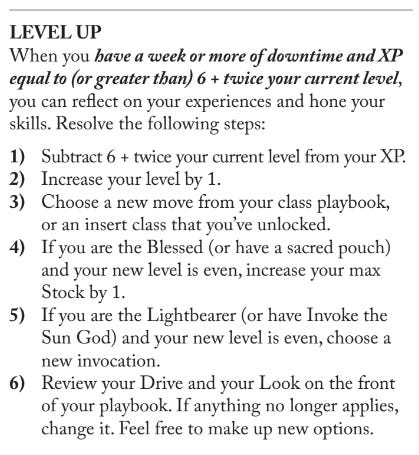 LEVEL UP

When you have a week or more of downtime and XP equal to (or greater than) 6 + twice your current level, you can reflect on your experiences and hone your skills. Resolve the following steps:

1) Subtract 6 + twice your current level from your XP.
2) Increase your level by 1.
3) Choose a new move from your class playbook, or an insert class that you've unlocked.
4) If you are the Blessed (or have a sacred pouch) and your new level is even, increase your max Stock by 1.
5) If you are the Lightbearer (or have Invoke the Sun God) and your new level is even, choose a new invocation.
6) Review your Drive and your Look on the front of your playbook. If anything no longer applies, change it. Feel free to make up new options.